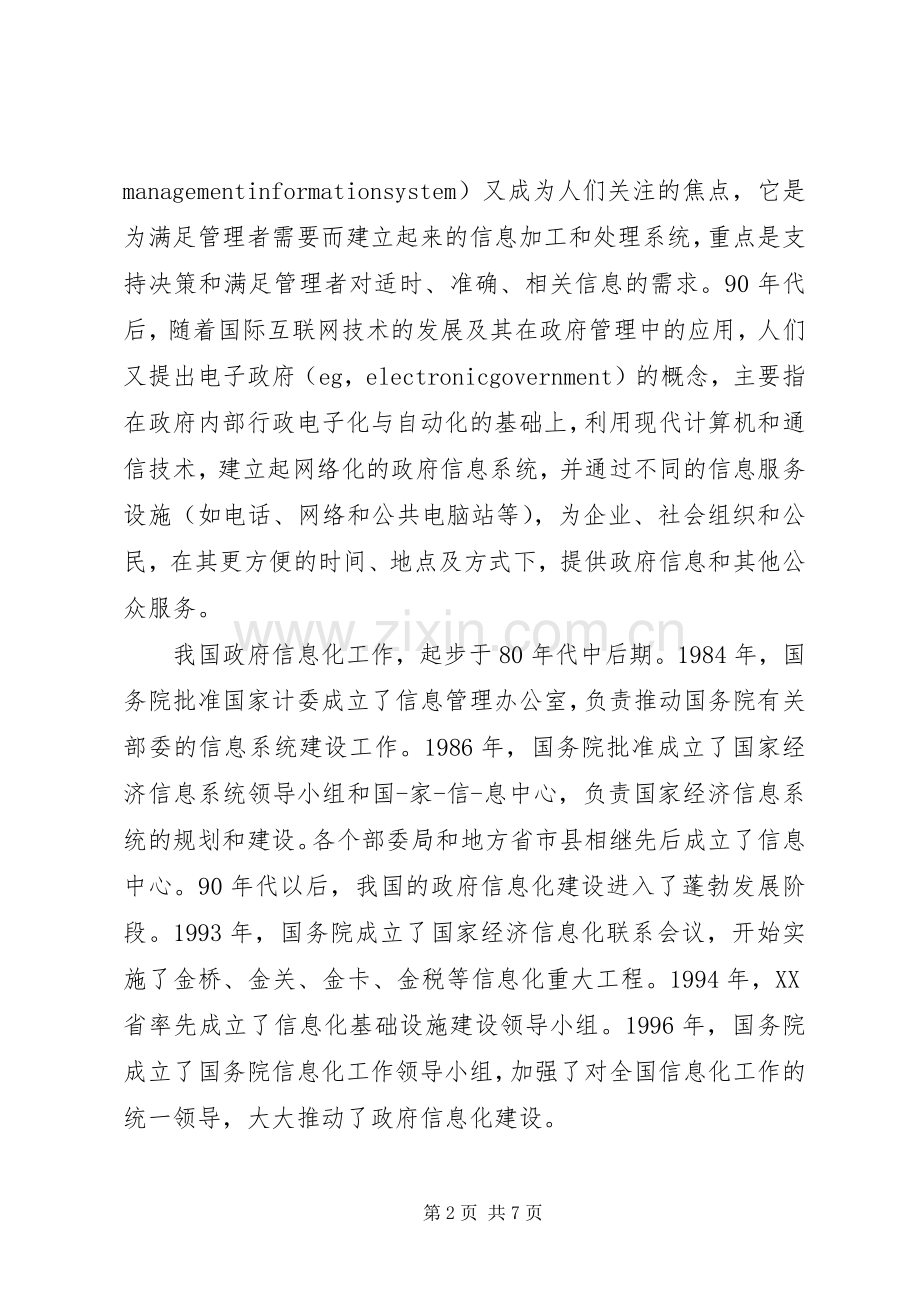 managementinformationsystem）又成为人们关注的焦点，它是为满足管理者需要而建立起来的信息加工和处理系统，重点是支持决策和满足管理者对适时、准确、相关信息的需求。90年代后，随着国际互联网技术的发展及其在政府管理中的应用，人们又提出电子政府（eg，electronicgovernment）的概念，主要指在政府内部行政电子化与自动化的基础上，利用现代计算机和通信技术，建立起网络化的政府信息系统，并通过不同的信息服务设施（如电话、网络和公共电脑站等），为企业、社会组织和公民，在其更方便的时间、地点及方式下，提供政府信息和其他公众服务。

我国政府信息化工作，起步于80年代中后期。1984年，国务院批准国家计委成立了信息管理办公室，负责推动国务院有关部委的信息系统建设工作。1986年，国务院批准成立了国家经济信息系统领导小组和国-家-信-息中心，负责国家经济信息系统的规划和建设。各个部委局和地方省市县相继先后成立了信息中心。90年代以后，我国的政府信息化建设进入了蓬勃发展阶段。1993年，国务院成立了国家经济信息化联系会议，开始实施了金桥、金关、金卡、金税等信息化重大工程。1994年，XX省率先成立了信息化基础设施建设领导小组。1996年，国务院成立了国务院信息化工作领导小组，加强了对全国信息化工作的统一领导，大大推动了政府信息化建设。

第2页 共7页

www.zixin.com.cn